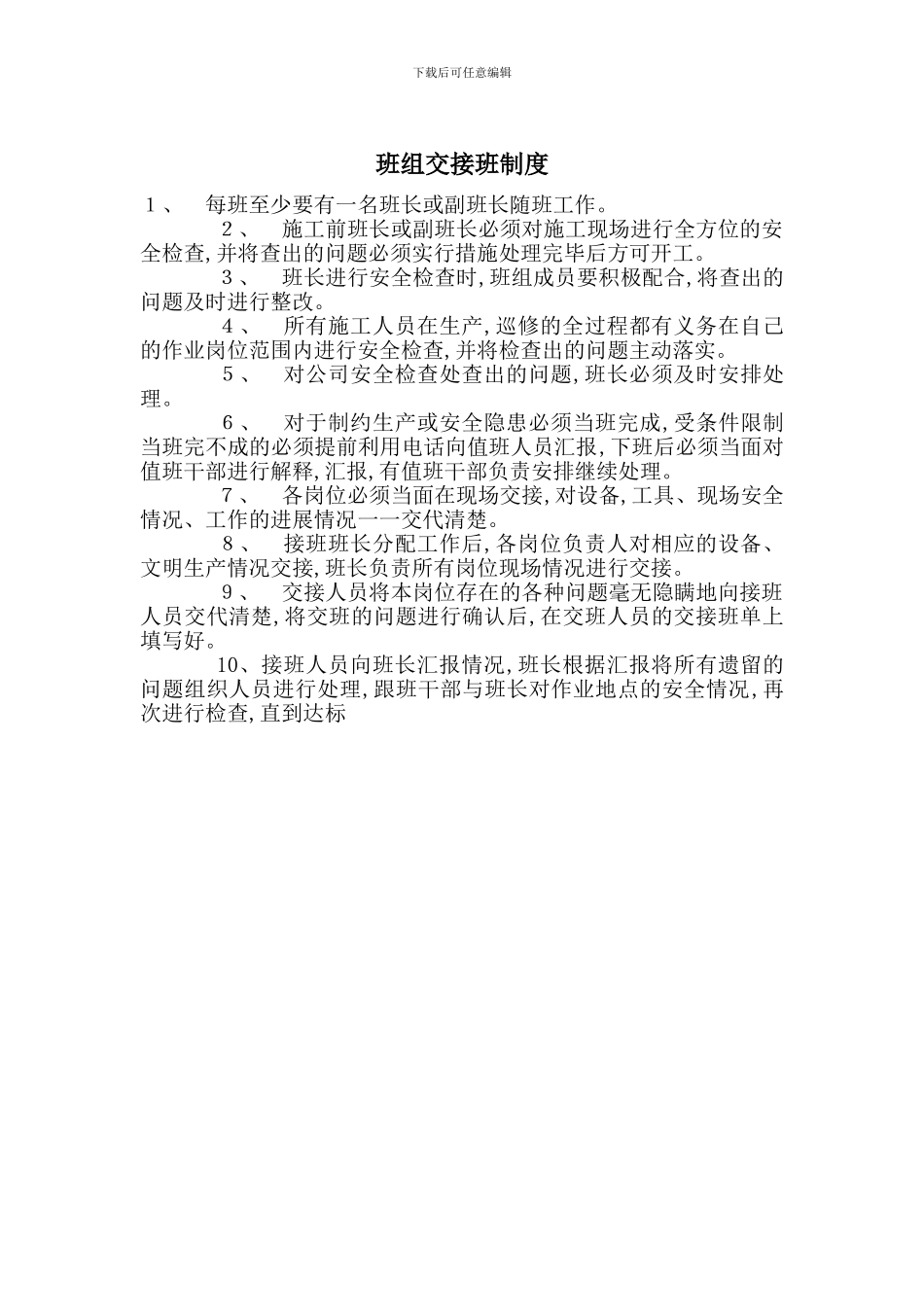 下载后可任意编辑

班组交接班制度

1、 每班至少要有一名班长或副班长随班工作。

2、 施工前班长或副班长必须对施工现场进行全方位的安全检查,并将查出的问题必须实行措施处理完毕后方可开工。

3、 班长进行安全检查时,班组成员要积极配合,将查出的问题及时进行整改。

4、 所有施工人员在生产,巡修的全过程都有义务在自己的作业岗位范围内进行安全检查,并将检查出的问题主动落实。

5、 对公司安全检查处查出的问题,班长必须及时安排处理。

6、 对于制约生产或安全隐患必须当班完成,受条件限制当班完不成的必须提前利用电话向值班人员汇报,下班后必须当面对值班干部进行解释,汇报,有值班干部负责安排继续处理。

7、 各岗位必须当面在现场交接,对设备,工具、现场安全情况、工作的进展情况一一交代清楚。

8、 接班班长分配工作后,各岗位负责人对相应的设备、文明生产情况交接,班长负责所有岗位现场情况进行交接。

9、 交接人员将本岗位存在的各种问题毫无隐瞒地向接班人员交代清楚,将交班的问题进行确认后,在交班人员的交接班单上填写好。

10、接班人员向班长汇报情况,班长根据汇报将所有遗留的问题组织人员进行处理,跟班干部与班长对作业地点的安全情况,再次进行检查,直到达标